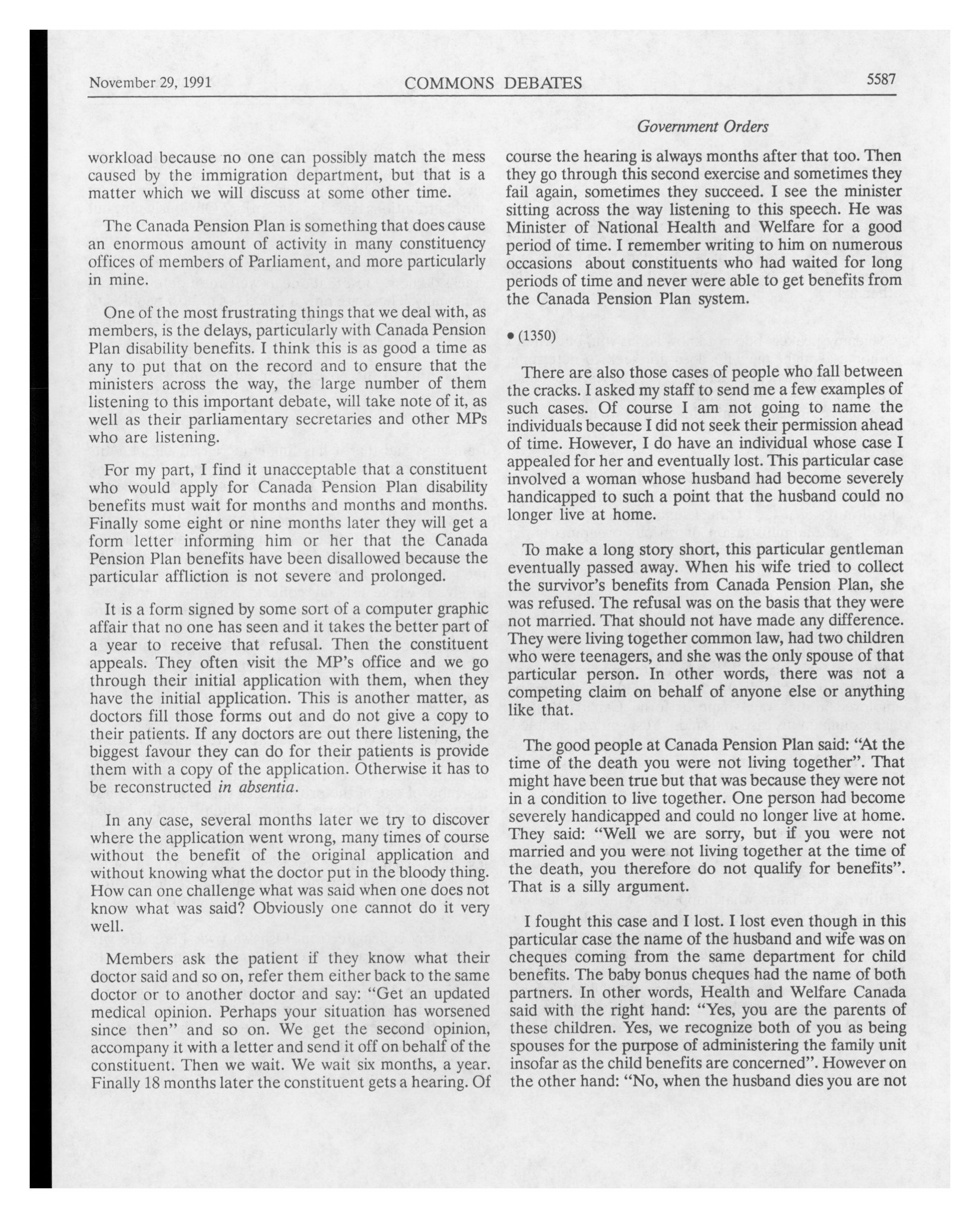 November 29, 1991 COMMONS DEBATES 5587

Government Orders

workload because no one can possibly match the mess caused by the immigration department, but that is a matter which we will discuss at some other time.

The Canada Pension Plan is something that does cause an enormous amount of activity in many constituency offices of members of Parliament, and more particularly in mine.

One of the most frustrating things that we deal with, as members, is the delays, particularly with Canada Pension Plan disability benefits. I think this is as good a time as any to put that on the record and to ensure that the ministers across the way, the large number of them listening to this important debate, will take note of it, as well as their parliamentary secretaries and other MPs who are listening.

For my part, I find it unacceptable that a constituent who would apply for Canada Pension Plan disability benefits must wait for months and months and months. Finally some eight or nine months later they will get a form letter informing him or her that the Canada Pension Plan benefits have been disallowed because the particular affliction is not severe and prolonged.

It is a form signed by some sort of a computer graphic affair that no one has seen and it takes the better part of a year to receive that refusal. Then the constituent appeals. They often visit the MP's office and we go through their initial application with them, when they have the initial application. This is another matter, as doctors fill those forms out and do not give a copy to their patients. If any doctors are out there listening, the biggest favour they can do for their patients is provide them with a copy of the application. Otherwise it has to be reconstructed in absentia.

In any case, several months later we try to discover where the application went wrong, many times of course without the benefit of the original application and without knowing what the doctor put in the bloody thing. How can one challenge what was said when one does not know what was said? Obviously one cannot do it very well.

Members ask the patient if they know what their doctor said and so on, refer them either back to the same doctor or to another doctor and say: "Get an updated medical opinion. Perhaps your situation has worsened since then" and so on. We get the second opinion, accompany it with a letter and send it off on behalf of the constituent. Then we wait. We wait six months, a year. Finally 18 months later the constituent gets a hearing. Of course the hearing is always months after that too. Then they go through this second exercise and sometimes they fail again, sometimes they succeed. I see the minister sitting across the way listening to this speech. He was Minister of National Health and Welfare for a good period of time. I remember writing to him on numerous occasions about constituents who had waited for long periods of time and never were able to get benefits from the Canada Pension Plan system.

• (1350)

There are also those cases of people who fall between the cracks. I asked my staff to send me a few examples of such cases. Of course I am not going to name the individuals because I did not seek their permission ahead of time. However, I do have an individual whose case I appealed for her and eventually lost. This particular case involved a woman whose husband had become severely handicapped to such a point that the husband could no longer live at home.

To make a long story short, this particular gentleman eventually passed away. When his wife tried to collect the survivor's benefits from Canada Pension Plan, she was refused. The refusal was on the basis that they were not married. That should not have made any difference. They were living together common law, had two children who were teenagers, and she was the only spouse of that particular person. In other words, there was not a competing claim on behalf of anyone else or anything like that.

The good people at Canada Pension Plan said: "At the time of the death you were not living together". That might have been true but that was because they were not in a condition to live together. One person had become severely handicapped and could no longer live at home. They said: "Well we are sorry, but if you were not married and you were not living together at the time of the death, you therefore do not qualify for benefits". That is a silly argument.

I fought this case and I lost. I lost even though in this particular case the name of the husband and wife was on cheques coming from the same department for child benefits. The baby bonus cheques had the name of both partners. In other words, Health and Welfare Canada said with the right hand: "Yes, you are the parents of these children. Yes, we recognize both of you as being spouses for the purpose of administering the family unit insofar as the child benefits are concerned". However on the other hand: "No, when the husband dies you are not